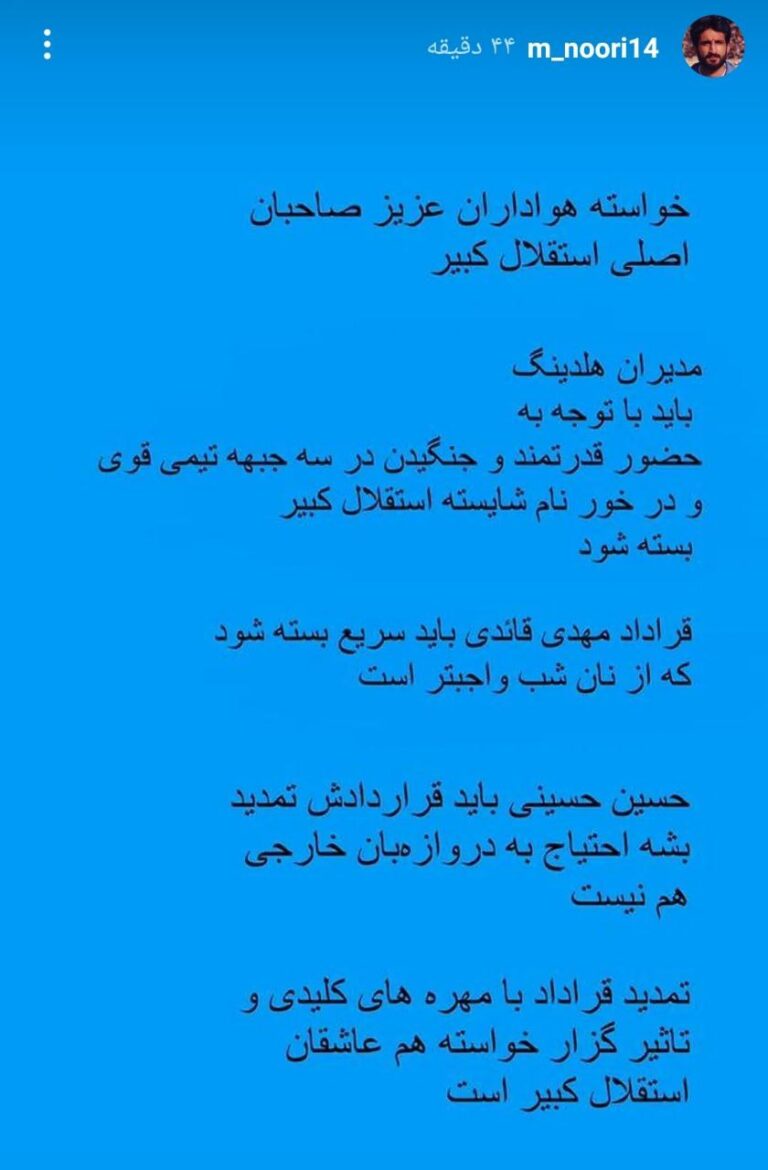 m_noori14 ۴۴ دقیقه

خواسته هواداران عزیز صاحبان اصلی استقلال کبیر

مدیران هلدینگ
باید با توجه به
حضور قدرتمند و جنگیدن در سه جبهه تیمی قوی و در خور نام شایسته استقلال کبیر
بسته شود

قراداد مهدی قائدی باید سریع بسته شود
که از نان شب واجبتر است

حسین حسینی باید قراردادش تمدید بشه احتیاج به دروازه‌بان خارجی هم نیست

تمدید قراداد با مهره های کلیدی و تاثیر گزار خواسته هم عاشقان استقلال کبیر است